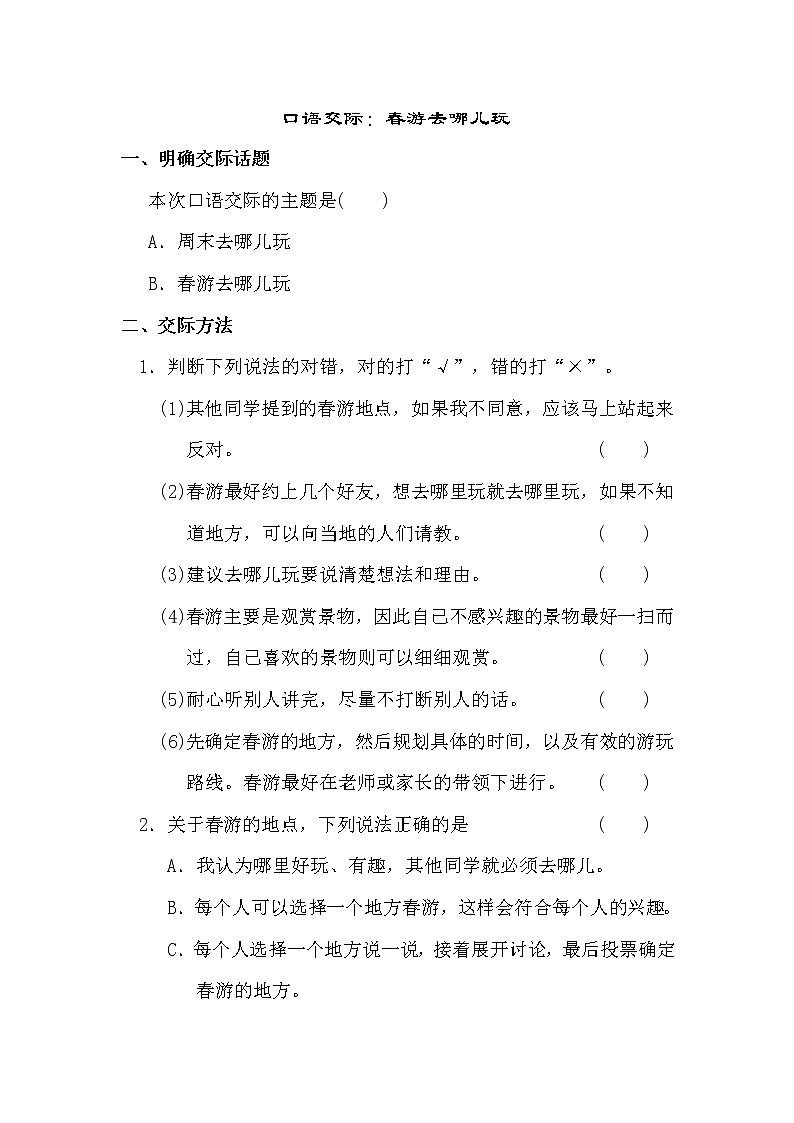 口语交际：春游去哪儿玩

一、明确交际话题

本次口语交际的主题是(　　)

A．周末去哪儿玩

B．春游去哪儿玩

二、交际方法

1．判断下列说法的对错，对的打“√”，错的打“×”。

(1)其他同学提到的春游地点，如果我不同意，应该马上站起来反对。　(　　)

(2)春游最好约上几个好友，想去哪里玩就去哪里玩，如果不知道地方，可以向当地的人们请教。　(　　)

(3)建议去哪儿玩要说清楚想法和理由。　(　　)

(4)春游主要是观赏景物，因此自己不感兴趣的景物最好一扫而过，自己喜欢的景物则可以细细观赏。　(　　)

(5)耐心听别人讲完，尽量不打断别人的话。　(　　)

(6)先确定春游的地方，然后规划具体的时间，以及有效的游玩路线。春游最好在老师或家长的带领下进行。　(　　)

2．关于春游的地点，下列说法正确的是　(　　)

A．我认为哪里好玩、有趣，其他同学就必须去哪儿。

B．每个人可以选择一个地方春游，这样会符合每个人的兴趣。

C．每个人选择一个地方说一说，接着展开讨论，最后投票确定春游的地方。